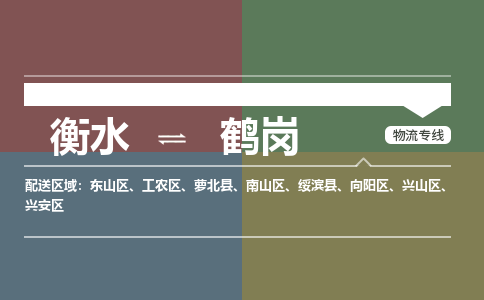 衡水 ⇌ 鹤岗

物流专线

配送区域：东山区、工农区、萝北县、南山区、绥滨县、向阳区、兴山区、兴安区